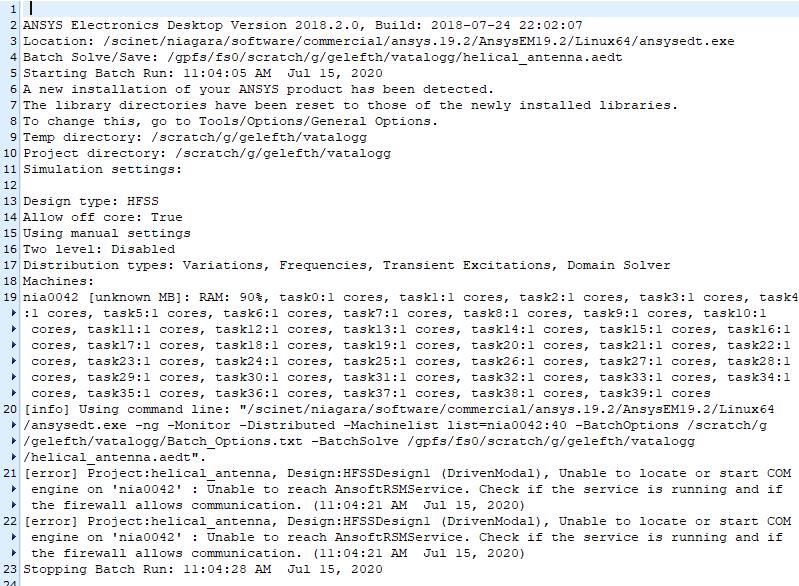 1
2 ANSYS Electronics Desktop Version 2018.2.0, Build: 2018-07-24 22:02:07
3 Location: /scinet/niagara/software/commercial/ansys.19.2/AnsysEM19.2/Linux64/ansysedt.exe
4 Batch Solve/Save: /gpfs/fs0/scratch/g/gelefth/vatalogg/helical_antenna.aedt
5 Starting Batch Run: 11:04:05 AM  Jul 15, 2020
6 A new installation of your ANSYS product has been detected.
7 The library directories have been reset to those of the newly installed libraries.
8 To change this, go to Tools/Options/General Options.
9 Temp directory: /scratch/g/gelefth/vatalogg
10 Project directory: /scratch/g/gelefth/vatalogg
11 Simulation settings:
12
13 Design type: HFSS
14 Allow off core: True
15 Using manual settings
16 Two level: Disabled
17 Distribution types: Variations, Frequencies, Transient Excitations, Domain Solver
18 Machines:
19 nia0042 [unknown MB]: RAM: 90%, task0:1 cores, task1:1 cores, task2:1 cores, task3:1 cores, task4:1 cores, task5:1 cores, task6:1 cores, task7:1 cores, task8:1 cores, task9:1 cores, task10:1 cores, task11:1 cores, task12:1 cores, task13:1 cores, task14:1 cores, task15:1 cores, task16:1 cores, task17:1 cores, task18:1 cores, task19:1 cores, task20:1 cores, task21:1 cores, task22:1 cores, task23:1 cores, task24:1 cores, task25:1 cores, task26:1 cores, task27:1 cores, task28:1 cores, task29:1 cores, task30:1 cores, task31:1 cores, task32:1 cores, task33:1 cores, task34:1 cores, task35:1 cores, task36:1 cores, task37:1 cores, task38:1 cores, task39:1 cores
20 [info] Using command line: "/scinet/niagara/software/commercial/ansys.19.2/AnsysEM19.2/Linux64/ansysedt.exe -ng -Monitor -Distributed -Machinelist list=nia0042:40 -BatchOptions /scratch/g/gelefth/vatalogg/Batch_Options.txt -BatchSolve /gpfs/fs0/scratch/g/gelefth/vatalogg/helical_antenna.aedt".
21 [error] Project:helical_antenna, Design:HFSSDesign1 (DrivenModal), Unable to locate or start COM engine on 'nia0042' : Unable to reach AnsoftRSMService. Check if the service is running and if the firewall allows communication. (11:04:21 AM  Jul 15, 2020)
22 [error] Project:helical_antenna, Design:HFSSDesign1 (DrivenModal), Unable to locate or start COM engine on 'nia0042' : Unable to reach AnsoftRSMService. Check if the service is running and if the firewall allows communication. (11:04:21 AM  Jul 15, 2020)
23 Stopping Batch Run: 11:04:28 AM  Jul 15, 2020